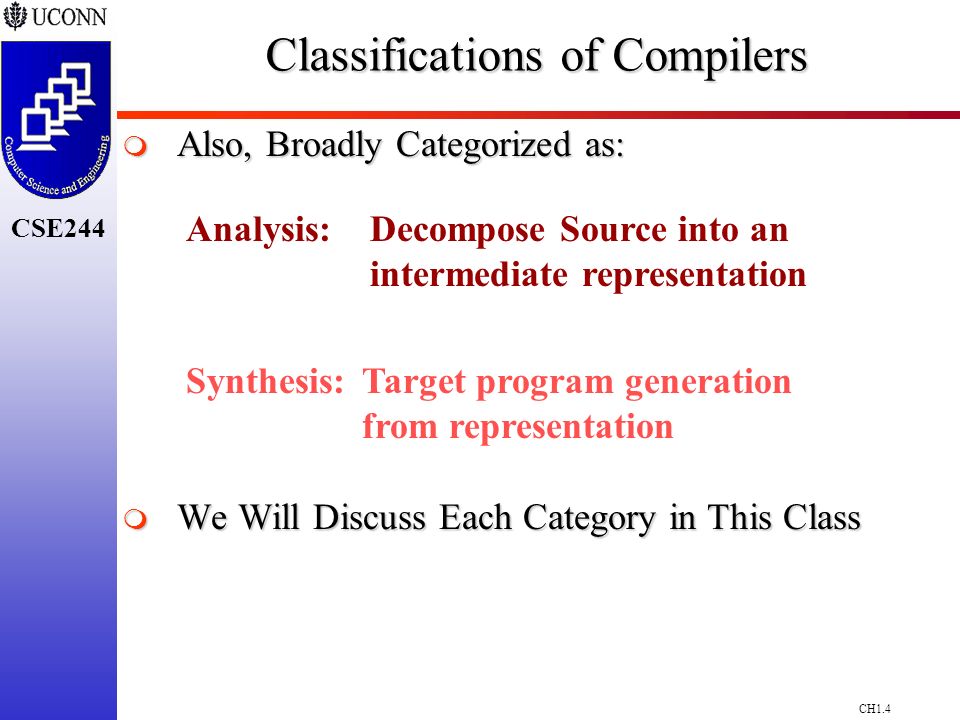 UCONN

Computer Science and Engineering

CSE244

Classifications of Compilers

Also, Broadly Categorized as:

Analysis: Decompose Source into an intermediate representation

Synthesis: Target program generation from representation

We Will Discuss Each Category in This Class

CH1.4